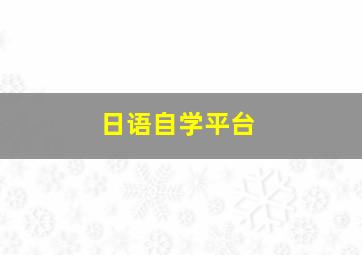 日语自学平台